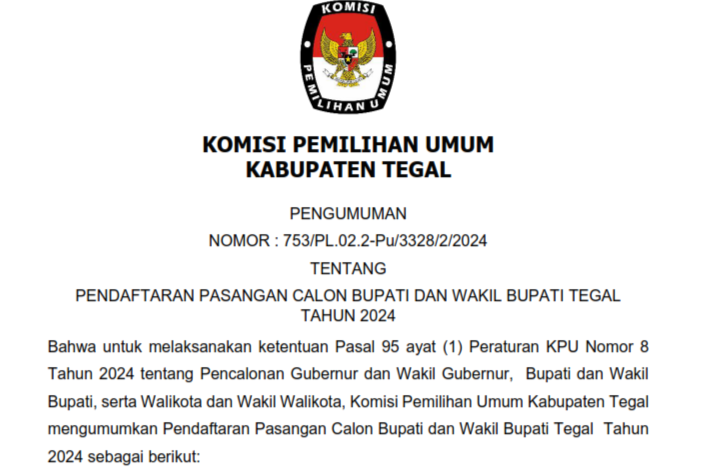 KOMISI

PEMILIHAN UMUM

KOMISI PEMILIHAN UMUM
KABUPATEN TEGAL

PENGUMUMAN

NOMOR : 753/PL.02.2-Pu/3328/2/2024

TENTANG

PENDAFTARAN PASANGAN CALON BUPATI DAN WAKIL BUPATI TEGAL TAHUN 2024

Bahwa untuk melaksanakan ketentuan Pasal 95 ayat (1) Peraturan KPU Nomor 8 Tahun 2024 tentang Pencalonan Gubernur dan Wakil Gubernur, Bupati dan Wakil Bupati, serta Walikota dan Wakil Walikota, Komisi Pemilihan Umum Kabupaten Tegal mengumumkan Pendaftaran Pasangan Calon Bupati dan Wakil Bupati Tegal Tahun 2024 sebagai berikut: